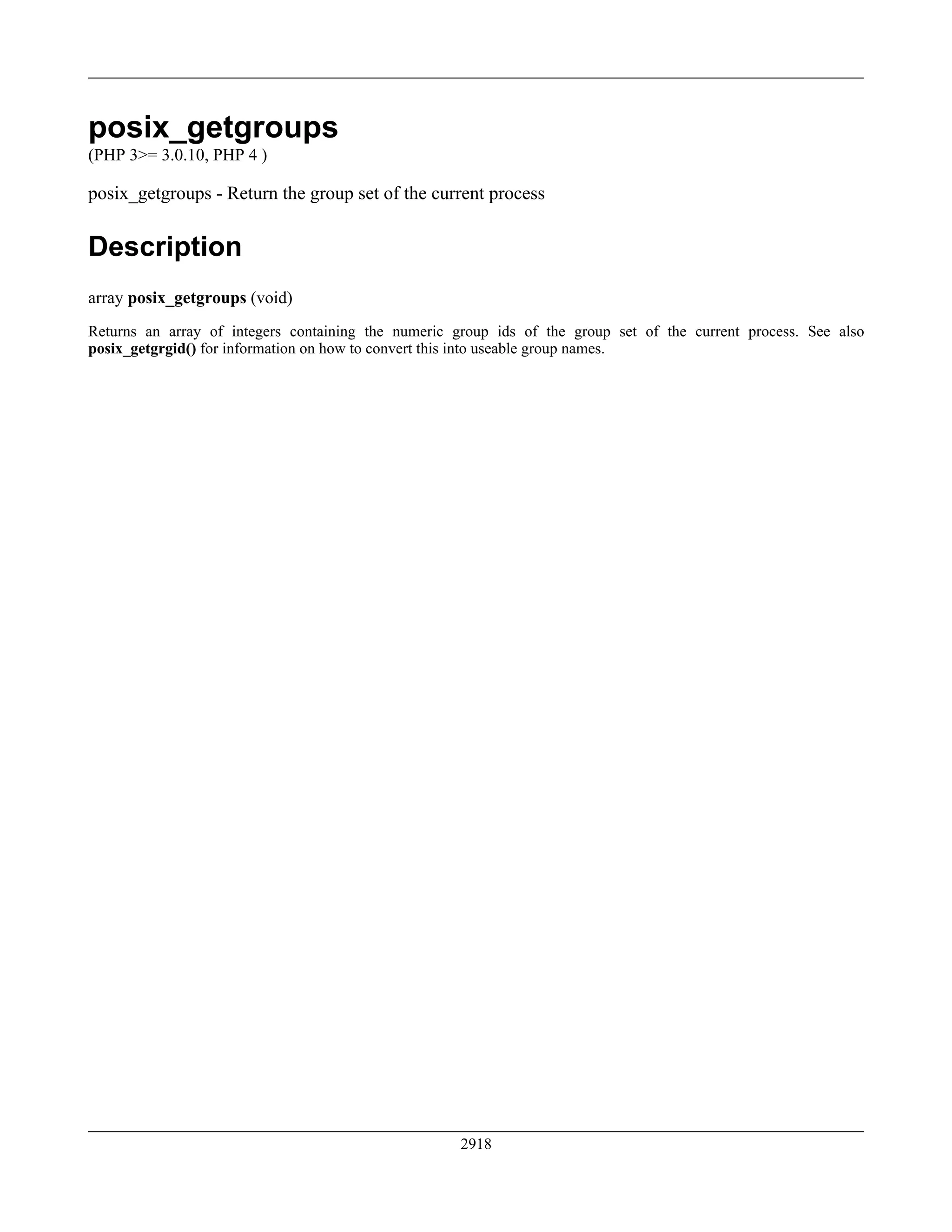 posix_getgroups

(PHP 3>= 3.0.10, PHP 4 )

posix_getgroups - Return the group set of the current process

Description

array posix_getgroups (void)

Returns an array of integers containing the numeric group ids of the group set of the current process. See also posix_getgrgid() for information on how to convert this into useable group names.

2918